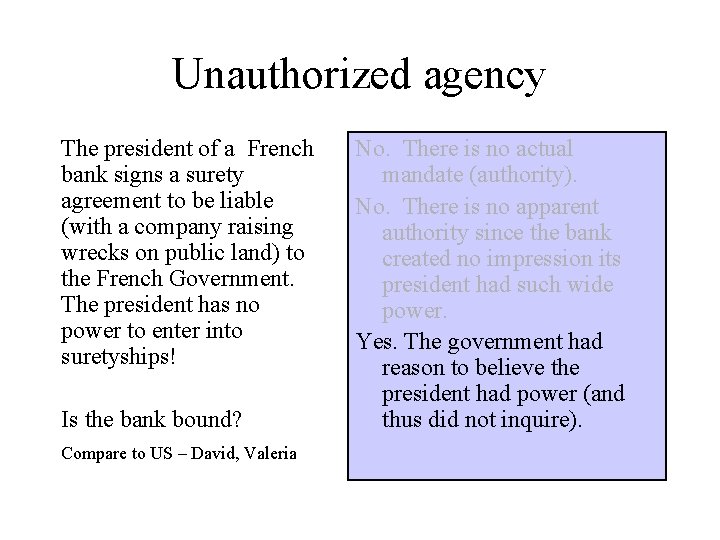 Unauthorized agency

The president of a French bank signs a surety agreement to be liable (with a company raising wrecks on public land) to the French Government. The president has no power to enter into suretyships!

Is the bank bound?

Compare to US – David, Valeria

No. There is no actual mandate (authority).

No. There is no apparent authority since the bank created no impression its president had such wide power.

Yes. The government had reason to believe the president had power (and thus did not inquire).